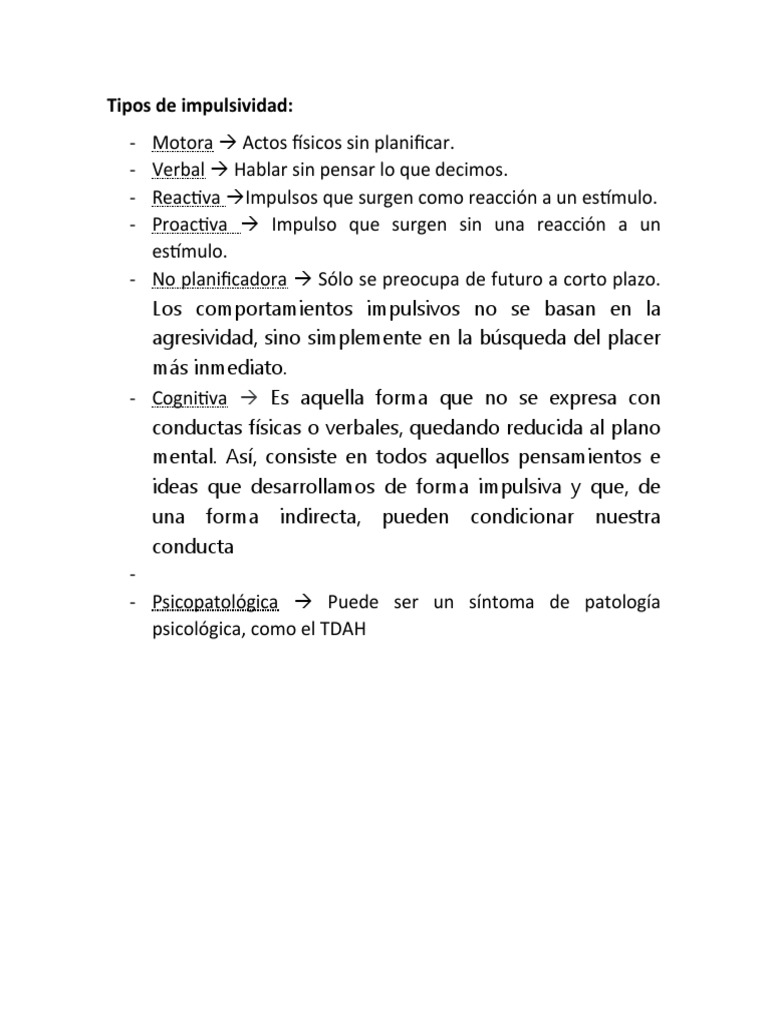 Tipos de impulsividad:

- Motora → Actos físicos sin planificar.
- Verbal → Hablar sin pensar lo que decimos.
- Reactiva →Impulsos que surgen como reacción a un estímulo.
- Proactiva → Impulso que surgen sin una reacción a un estímulo.
- No planificadora → Sólo se preocupa de futuro a corto plazo. Los comportamientos impulsivos no se basan en la agresividad, sino simplemente en la búsqueda del placer más inmediato.
- Cognitiva → Es aquella forma que no se expresa con conductas físicas o verbales, quedando reducida al plano mental. Así, consiste en todos aquellos pensamientos e ideas que desarrollamos de forma impulsiva y que, de una forma indirecta, pueden condicionar nuestra conducta
-
- Psicopatológica → Puede ser un síntoma de patología psicológica, como el TDAH